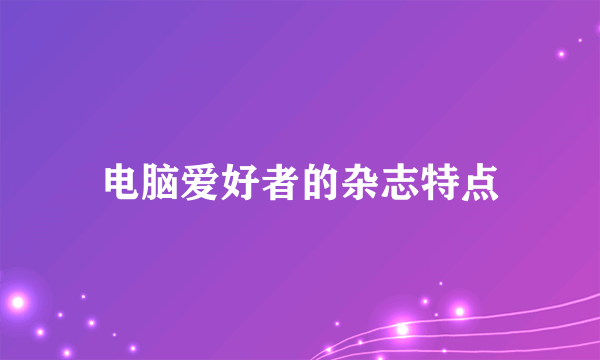 电脑爱好者的杂志特点